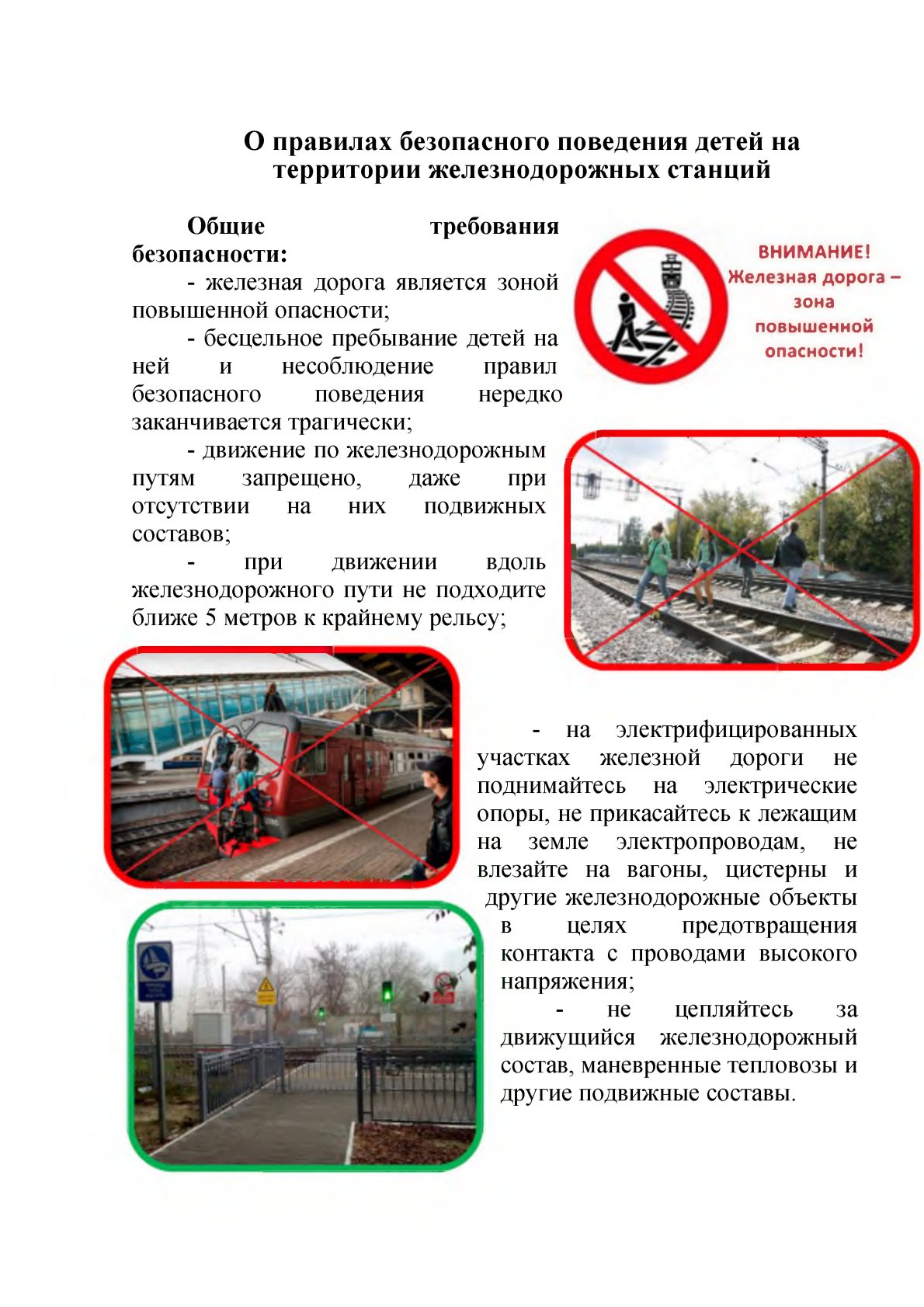 О правилах безопасного поведения детей на территории железнодорожных станций

Общие требования безопасности:

- железная дорога является зоной повышенной опасности;

- бесцельное пребывание детей на ней и несоблюдение правил безопасного поведения нередко заканчивается трагически;

- движение по железнодорожным путям запрещено, даже при отсутствии на них подвижных составов;

- при движении вдоль железнодорожного пути не подходите ближе 5 метров к крайнему рельсу;

ВНИМАНИЕ! Железная дорога – зона повышенной опасности!

- на электрифицированных участках железной дороги не поднимайтесь на электрические опоры, не прикасайтесь к лежащим на земле электропроводам, не влезайте на вагоны, цистерны и другие железнодорожные объекты в целях предотвращения контакта с проводами высокого напряжения;

- не цепляйтесь за движущийся железнодорожный состав, маневренные тепловозы и другие подвижные составы.